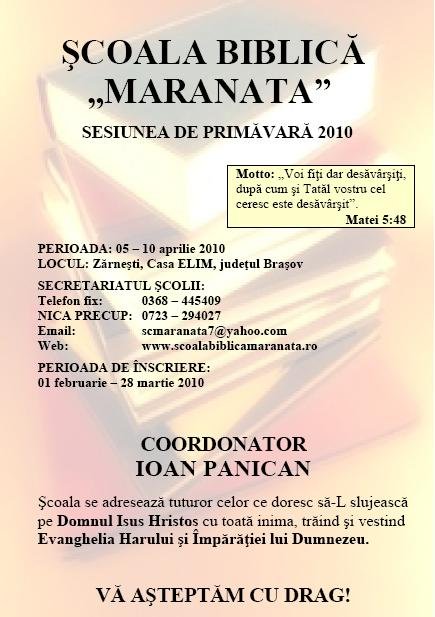 ŞCOALA BIBLICĂ „MARANATA”

SESIUNEA DE PRIMĂVARĂ 2010

Motto: „Voi fiţi dar desăvârşiţi, după cum şi Tatăl vostru cel ceresc este desăvârşit”.
Matei 5:48

PERIOADA: 05 – 10 aprilie 2010
LOCUL: Zărneşti, Casa ELIM, judeţul Braşov

SECRETARIATUL ŞCOLII:
Telefon fix: 0368 – 445409
NICA PRECUP: 0723 – 294027
Email: scmaranata7@yahoo.com
Web: www.scoalabiblicamaranata.ro

PERIOADA DE ÎNSCRIERE:
01 februarie – 28 martie 2010

COORDONATOR
IOAN PANICAN

Şcoala se adresează tuturor celor ce doresc să-L slujească pe Domnul Isus Hristos cu toată inima, trăind şi vestind Evanghelia Harului şi Împărăţiei lui Dumnezeu.

VĂ AŞTEPTĂM CU DRAG!